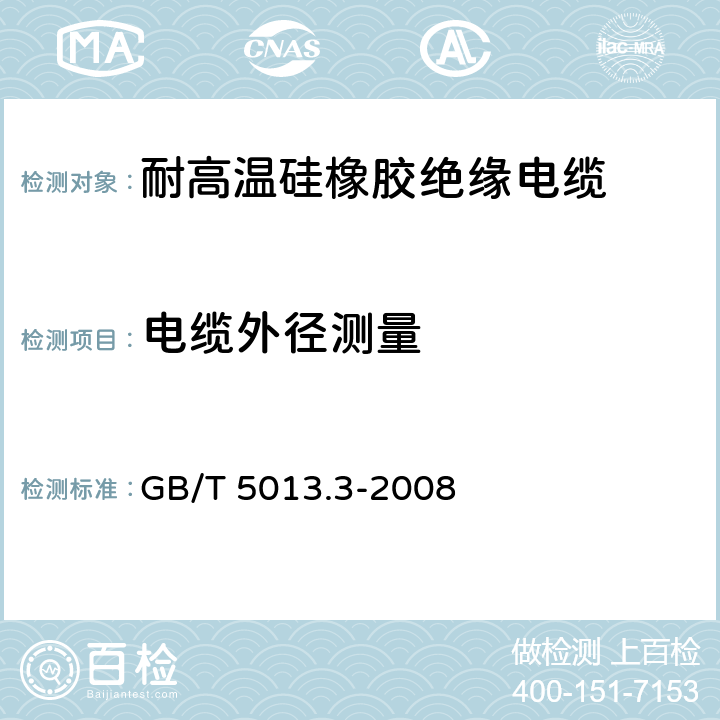 MA CNAS AC ilac-MRA

检测对象： 耐高温硅橡胶绝缘电缆

检测项目： 电缆外径测量

检测标准： GB/T 5013.3-2008

百检
Baijiantest.com

做检测 上百检
400-151-7153